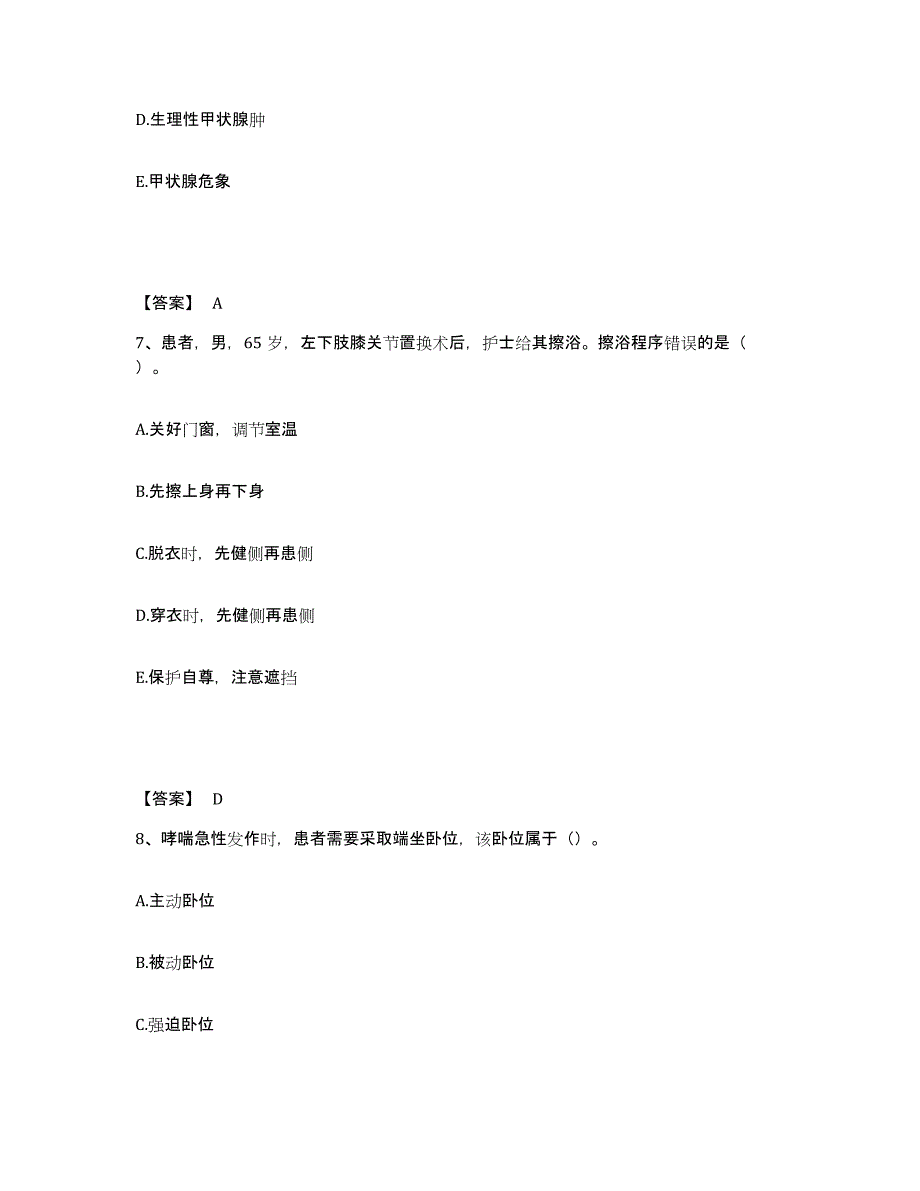 D.生理性甲状腺肿

E.甲状腺危象

【答案】 A

7、患者，男，65 岁，左下肢膝关节置换术后，护士给其擦浴。擦浴程序错误的是（ ）。

A.关好门窗，调节室温

B.先擦上身再下身

C.脱衣时，先健侧再患侧

D.穿衣时，先健侧再患侧

E.保护自尊，注意遮挡

【答案】 D

8、哮喘急性发作时，患者需要采取端坐卧位，该卧位属于（）。

A.主动卧位

B.被动卧位

C.强迫卧位